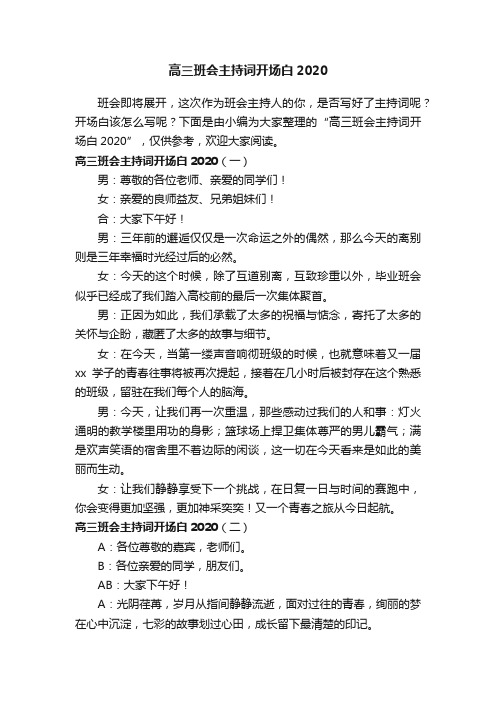 高三班会主持词开场白 2020

班会即将展开，这次作为班会主持人的你，是否写好了主持词呢？开场白该怎么写呢？下面是由小编为大家整理的“高三班会主持词开场白 2020”，仅供参考，欢迎大家阅读。

高三班会主持词开场白 2020（一）

男：尊敬的各位老师、亲爱的同学们！

女：亲爱的良师益友、兄弟姐妹们！

合：大家下午好！

男：三年前的邂逅仅仅是一次命运之外的偶然，那么今天的离别则是三年幸福时光经过后的必然。

女：今天的这个时候，除了互道别离，互致珍重以外，毕业班会似乎已经成了我们踏入高校前的最后一次集体聚首。

男：正因为如此，我们承载了太多的祝福与惦念，寄托了太多的关怀与企盼，藏匿了太多的故事与细节。

女：在今天，当第一缕声音响彻班级的时候，也就意味着又一届 xx 学子的青春往事将被再次提起，接着在几小时后被封存在这个熟悉的班级，留驻在我们每个人的脑海。

男：今天，让我们再一次重温，那些感动过我们的人和事：灯火通明的教学楼里用功的身影；篮球场上捍卫集体尊严的男儿霸气；满是欢声笑语的宿舍里不着边际的闲谈，这一切在今天看来是如此的美丽而生动。

女：让我们静静享受下一个挑战，在日复一日与时间的赛跑中，你会变得更加坚强，更加神采奕奕！又一个青春之旅从今日起航。

高三班会主持词开场白 2020（二）

A：各位尊敬的嘉宾，老师们。

B：各位亲爱的同学，朋友们。

AB：大家下午好！

A：光阴荏苒，岁月从指间静静流逝，面对过往的青春，绚丽的梦在心中沉淀，七彩的故事划过心田，成长留下最清楚的印记。